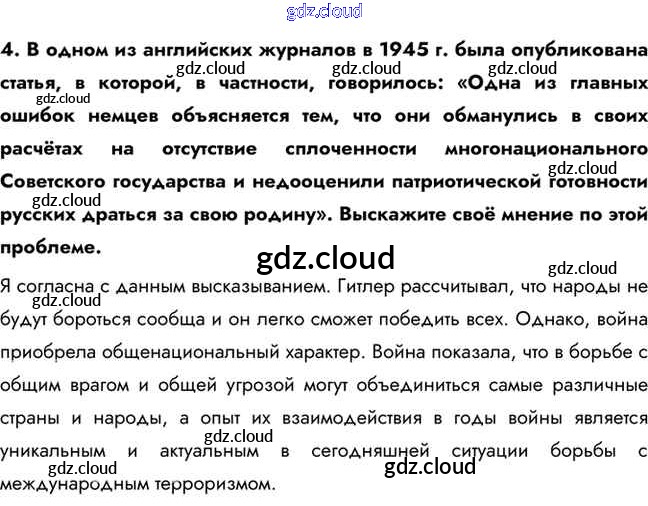 4. В одном из английских журналов в 1945 г. была опубликована статья, в которой, в частности, говорилось: «Одна из главных ошибок немцев объясняется тем, что они обманулись в своих расчётах на отсутствие сплоченности многонационального Советского государства и недооценили патриотической готовности русских драться за свою родину». Выскажите своё мнение по этой проблеме.

Я согласна с данным высказыванием. Гитлер рассчитывал, что народы не будут бороться сообща и он легко сможет победить всех. Однако, война приобрела общенациональный характер. Война показала, что в борьбе с общим врагом и общей угрозой могут объединиться самые различные страны и народы, а опыт их взаимодействия в годы войны является уникальным и актуальным в сегодняшней ситуации борьбы с международным терроризмом.

gdz.cloud